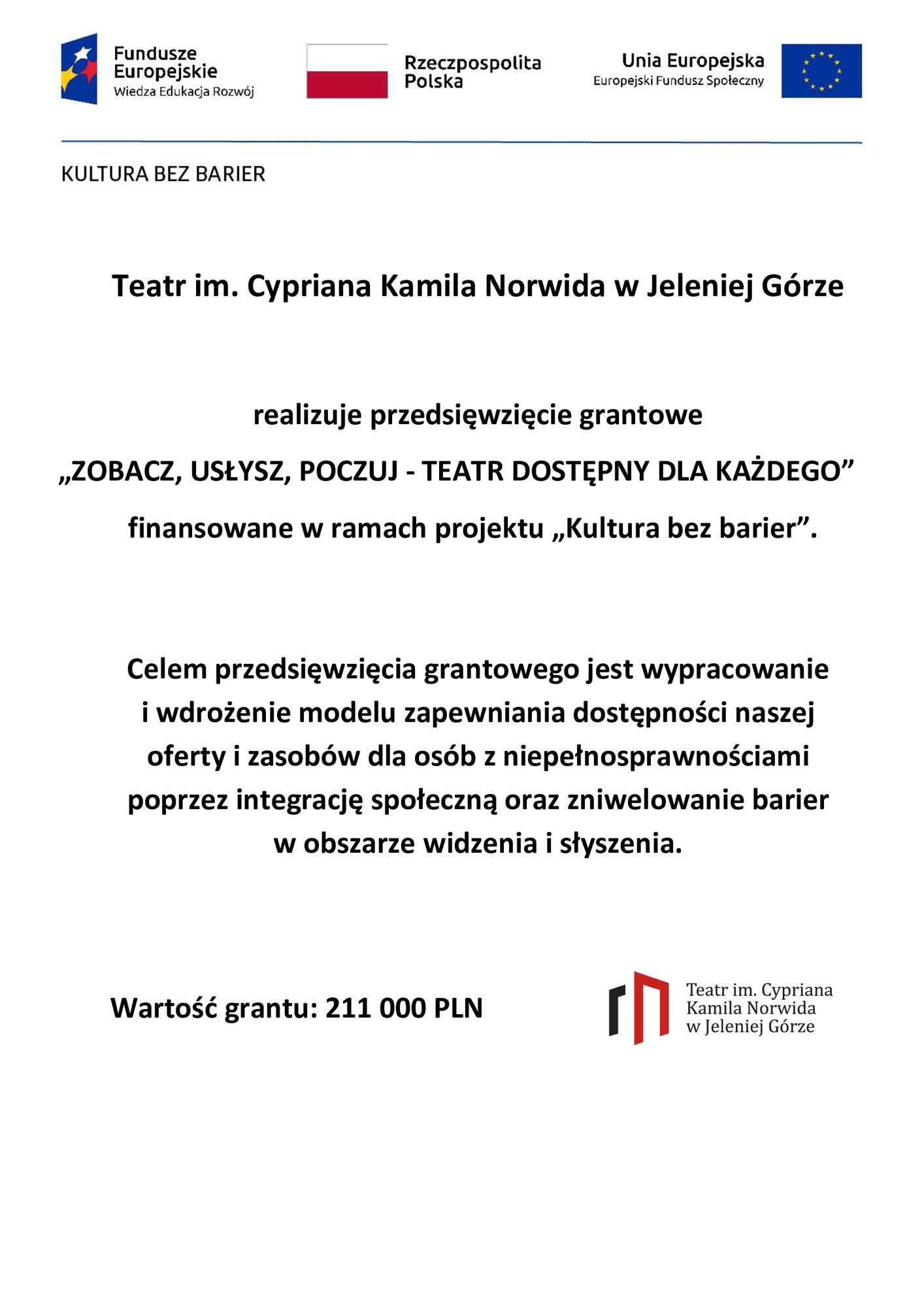 Fundusze Europejskie
Wiedza Edukacja Rozwój

Rzeczpospolita Polska

Unia Europejska
Europejski Fundusz Społeczny

KULTURA BEZ BARIER

Teatr im. Cypriana Kamila Norwida w Jeleniej Górze

realizuje przedsięwzięcie grantowe

„ZOBACZ, USŁYSZ, POCZUJ - TEATR DOSTĘPNY DLA KAŻDEGO"

finansowane w ramach projektu „Kultura bez barier".

Celem przedsięwzięcia grantowego jest wypracowanie i wdrożenie modelu zapewniania dostępności naszej oferty i zasobów dla osób z niepełnosprawnościami poprzez integrację społeczną oraz zniwelowanie barier w obszarze widzenia i słyszenia.

Wartość grantu: 211 000 PLN

Teatr im. Cypriana
Kamila Norwida
w Jeleniej Górze